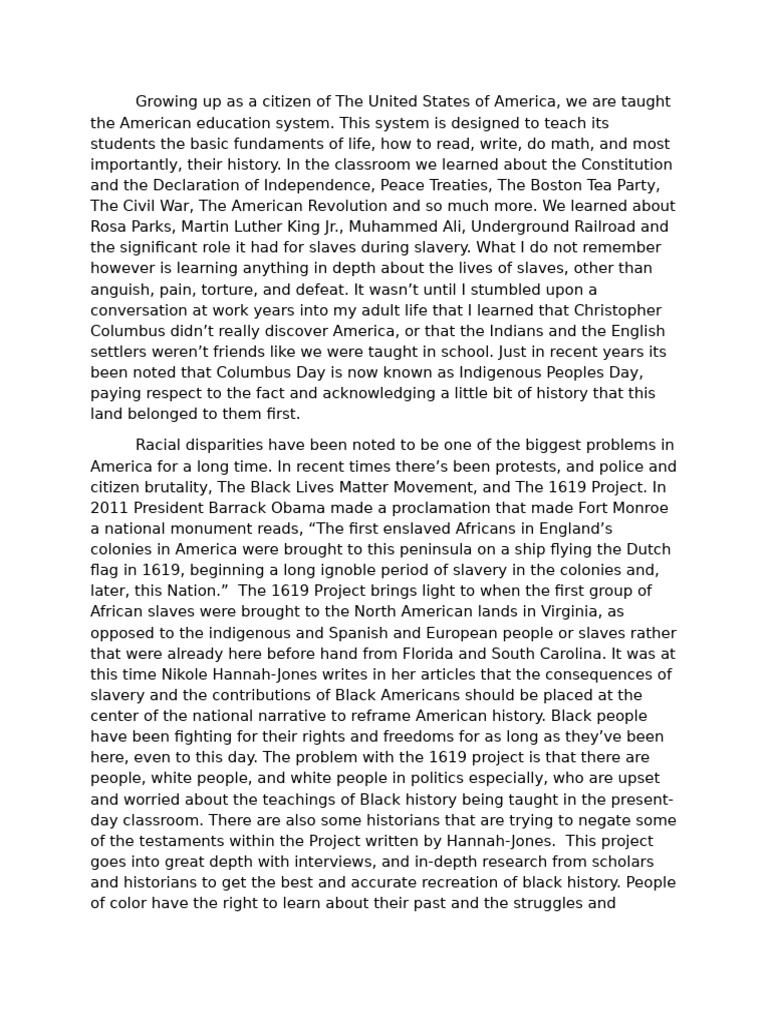 Growing up as a citizen of The United States of America, we are taught the American education system. This system is designed to teach its students the basic fundaments of life, how to read, write, do math, and most importantly, their history. In the classroom we learned about the Constitution and the Declaration of Independence, Peace Treaties, The Boston Tea Party, The Civil War, The American Revolution and so much more. We learned about Rosa Parks, Martin Luther King Jr., Muhammed Ali, Underground Railroad and the significant role it had for slaves during slavery. What I do not remember however is learning anything in depth about the lives of slaves, other than anguish, pain, torture, and defeat. It wasn't until I stumbled upon a conversation at work years into my adult life that I learned that Christopher Columbus didn't really discover America, or that the Indians and the English settlers weren't friends like we were taught in school. Just in recent years its been noted that Columbus Day is now known as Indigenous Peoples Day, paying respect to the fact and acknowledging a little bit of history that this land belonged to them first.

Racial disparities have been noted to be one of the biggest problems in America for a long time. In recent times there's been protests, and police and citizen brutality, The Black Lives Matter Movement, and The 1619 Project. In 2011 President Barrack Obama made a proclamation that made Fort Monroe a national monument reads, "The first enslaved Africans in England's colonies in America were brought to this peninsula on a ship flying the Dutch flag in 1619, beginning a long ignoble period of slavery in the colonies and, later, this Nation." The 1619 Project brings light to when the first group of African slaves were brought to the North American lands in Virginia, as opposed to the indigenous and Spanish and European people or slaves rather that were already here before hand from Florida and South Carolina. It was at this time Nikole Hannah-Jones writes in her articles that the consequences of slavery and the contributions of Black Americans should be placed at the center of the national narrative to reframe American history. Black people have been fighting for their rights and freedoms for as long as they've been here, even to this day. The problem with the 1619 project is that there are people, white people, and white people in politics especially, who are upset and worried about the teachings of Black history being taught in the present-day classroom. There are also some historians that are trying to negate some of the testaments within the Project written by Hannah-Jones. This project goes into great depth with interviews, and in-depth research from scholars and historians to get the best and accurate recreation of black history. People of color have the right to learn about their past and the struggles and